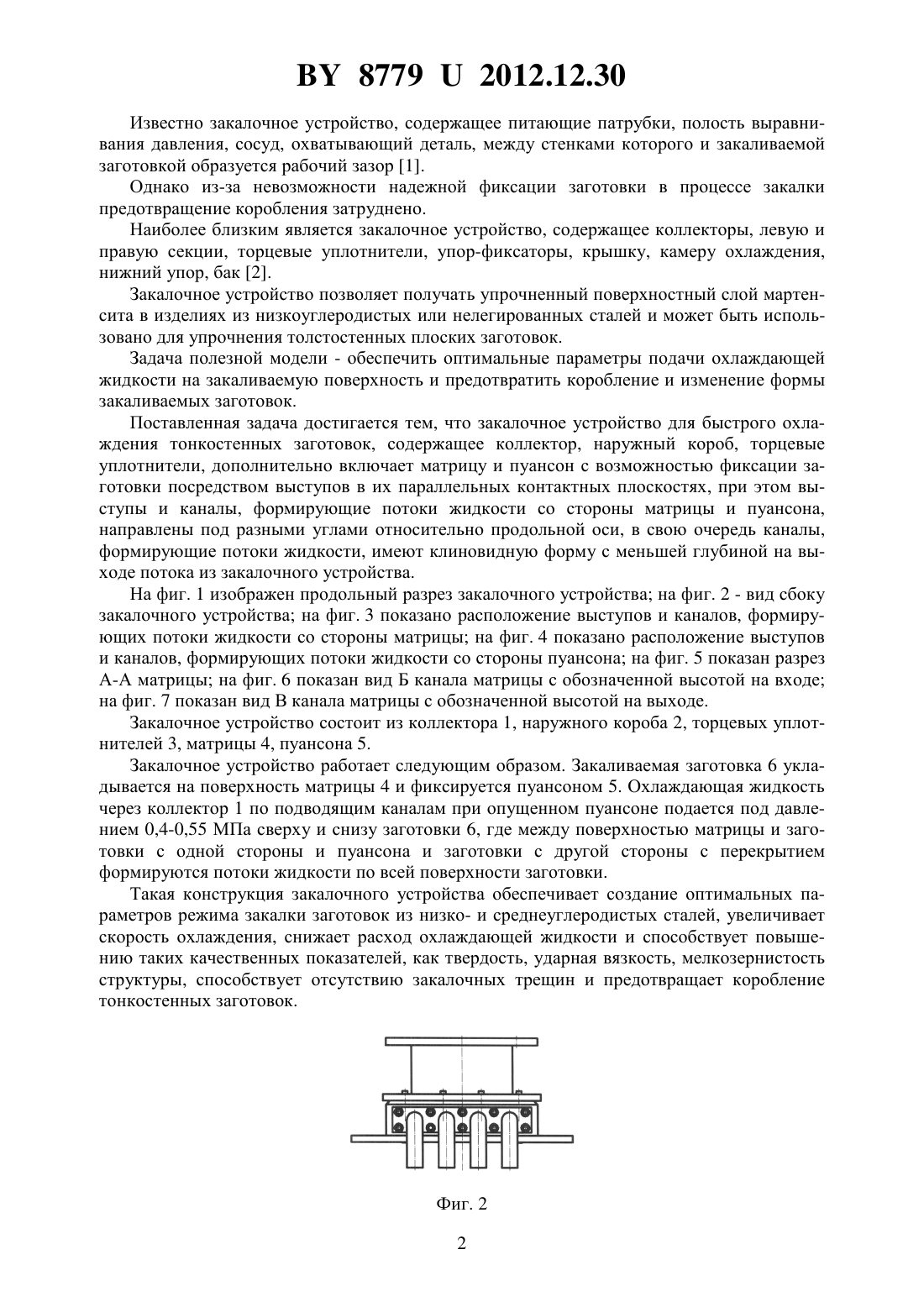 BY 8779 U 2012.12.30

Известно закалочное устройство, содержащее питающие патрубки, полость выравнивания давления, сосуд, охватывающий деталь, между стенками которого и закаливаемой заготовкой образуется рабочий зазор [1].

Однако из-за невозможности надежной фиксации заготовки в процессе закалки предотвращение коробления затруднено.

Наиболее близким является закалочное устройство, содержащее коллекторы, левую и правую секции, торцевые уплотнители, упор-фиксаторы, крышку, камеру охлаждения, нижний упор, бак [2].

Закалочное устройство позволяет получать упрочненный поверхностный слой мартенсита в изделиях из низкоуглеродистых или нелегированных сталей и может быть использовано для упрочнения толстостенных плоских заготовок.

Задача полезной модели - обеспечить оптимальные параметры подачи охлаждающей жидкости на закаливаемую поверхность и предотвратить коробление и изменение формы закаливаемых заготовок.

Поставленная задача достигается тем, что закалочное устройство для быстрого охлаждения тонкостенных заготовок, содержащее коллектор, наружный короб, торцевые уплотнители, дополнительно включает матрицу и пуансон с возможностью фиксации заготовки посредством выступов в их параллельных контактных плоскостях, при этом выступы и каналы, формирующие потоки жидкости со стороны матрицы и пуансона, направлены под разными углами относительно продольной оси, в свою очередь каналы, формирующие потоки жидкости, имеют клиновидную форму с меньшей глубиной на выходе потока из закалочного устройства.

На фиг. 1 изображен продольный разрез закалочного устройства; на фиг. 2 - вид сбоку закалочного устройства; на фиг. 3 показано расположение выступов и каналов, формирующих потоки жидкости со стороны матрицы; на фиг. 4 показано расположение выступов и каналов, формирующих потоки жидкости со стороны пуансона; на фиг. 5 показан разрез А-А матрицы; на фиг. 6 показан вид Б канала матрицы с обозначенной высотой на входе; на фиг. 7 показан вид В канала матрицы с обозначенной высотой на выходе.

Закалочное устройство состоит из коллектора 1, наружного короба 2, торцевых уплотнителей 3, матрицы 4, пуансона 5.

Закалочное устройство работает следующим образом. Закаливаемая заготовка 6 укладывается на поверхность матрицы 4 и фиксируется пуансоном 5. Охлаждающая жидкость через коллектор 1 по подводящим каналам при опущенном пуансоне подается под давлением 0,4-0,55 МПа сверху и снизу заготовки 6, где между поверхностью матрицы и заготовки с одной стороны и пуансона и заготовки с другой стороны с перекрытием формируются потоки жидкости по всей поверхности заготовки.

Такая конструкция закалочного устройства обеспечивает создание оптимальных параметров режима закалки заготовок из низко- и среднеуглеродистых сталей, увеличивает скорость охлаждения, снижает расход охлаждающей жидкости и способствует повышению таких качественных показателей, как твердость, ударная вязкость, мелкозернистость структуры, способствует отсутствию закалочных трещин и предотвращает коробление тонкостенных заготовок.

Фиг. 2

2